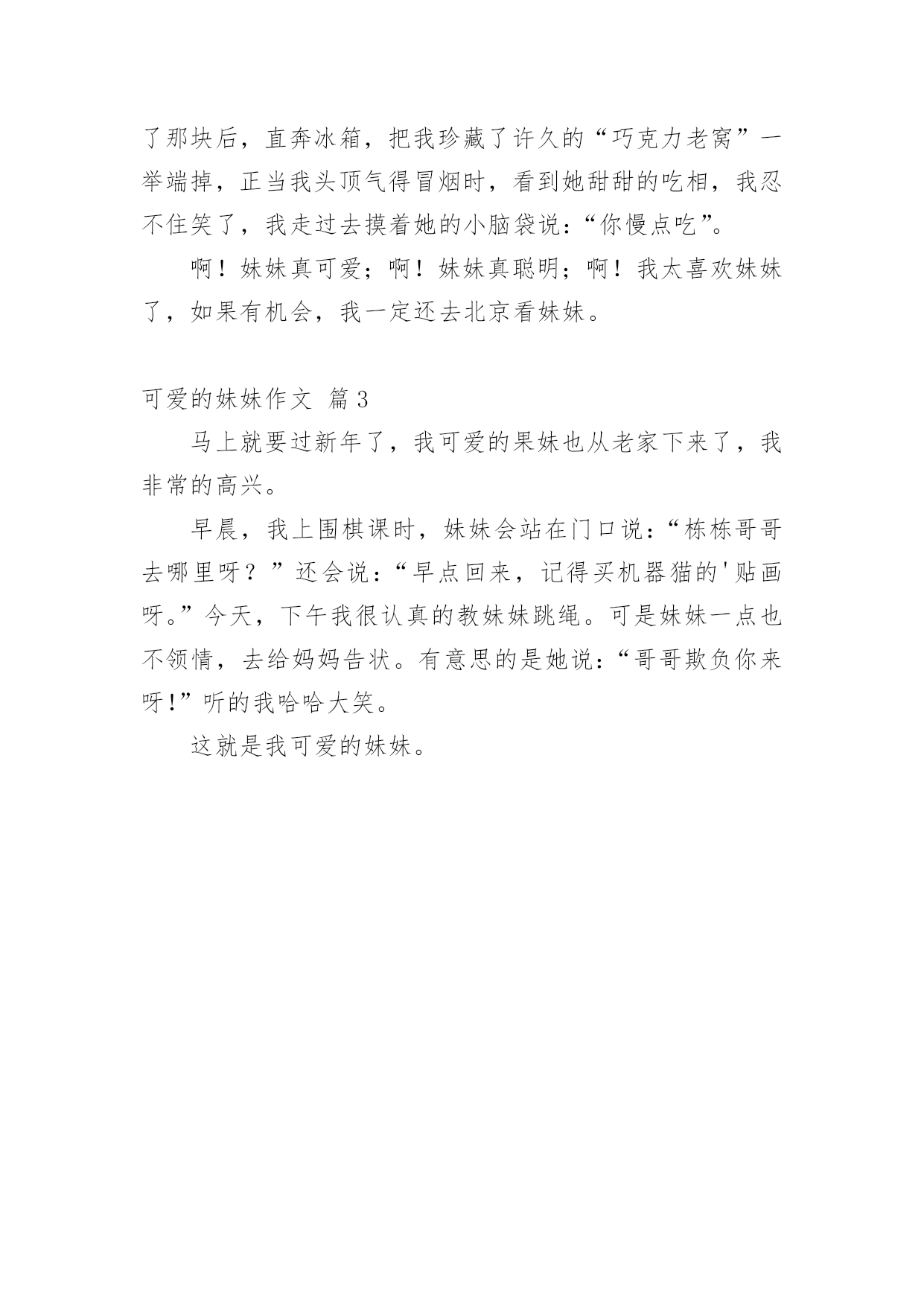 了那块后，直奔冰箱，把我珍藏了许久的“巧克力老窝”一举端掉，正当我头顶气得冒烟时，看到她甜甜的吃相，我忍不住笑了，我走过去摸着她的小脑袋说：“你慢点吃”。

啊！妹妹真可爱；啊！妹妹真聪明；啊！我太喜欢妹妹了，如果有机会，我一定还去北京看妹妹。

可爱的妹妹作文 篇3

马上就要过新年了，我可爱的果妹也从老家下来了，我非常的高兴。

早晨，我上围棋课时，妹妹会站在门口说：“栋栋哥哥去哪里呀？”还会说：“早点回来，记得买机器猫的'贴画呀。”今天，下午我很认真的教妹妹跳绳。可是妹妹一点也不领情，去给妈妈告状。有意思的是她说：“哥哥欺负你来呀!”听的我哈哈大笑。

这就是我可爱的妹妹。